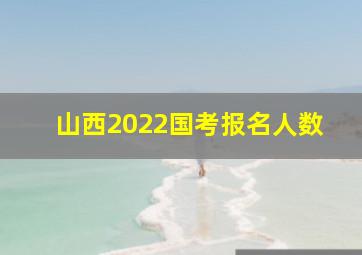 山西2022国考报名人数